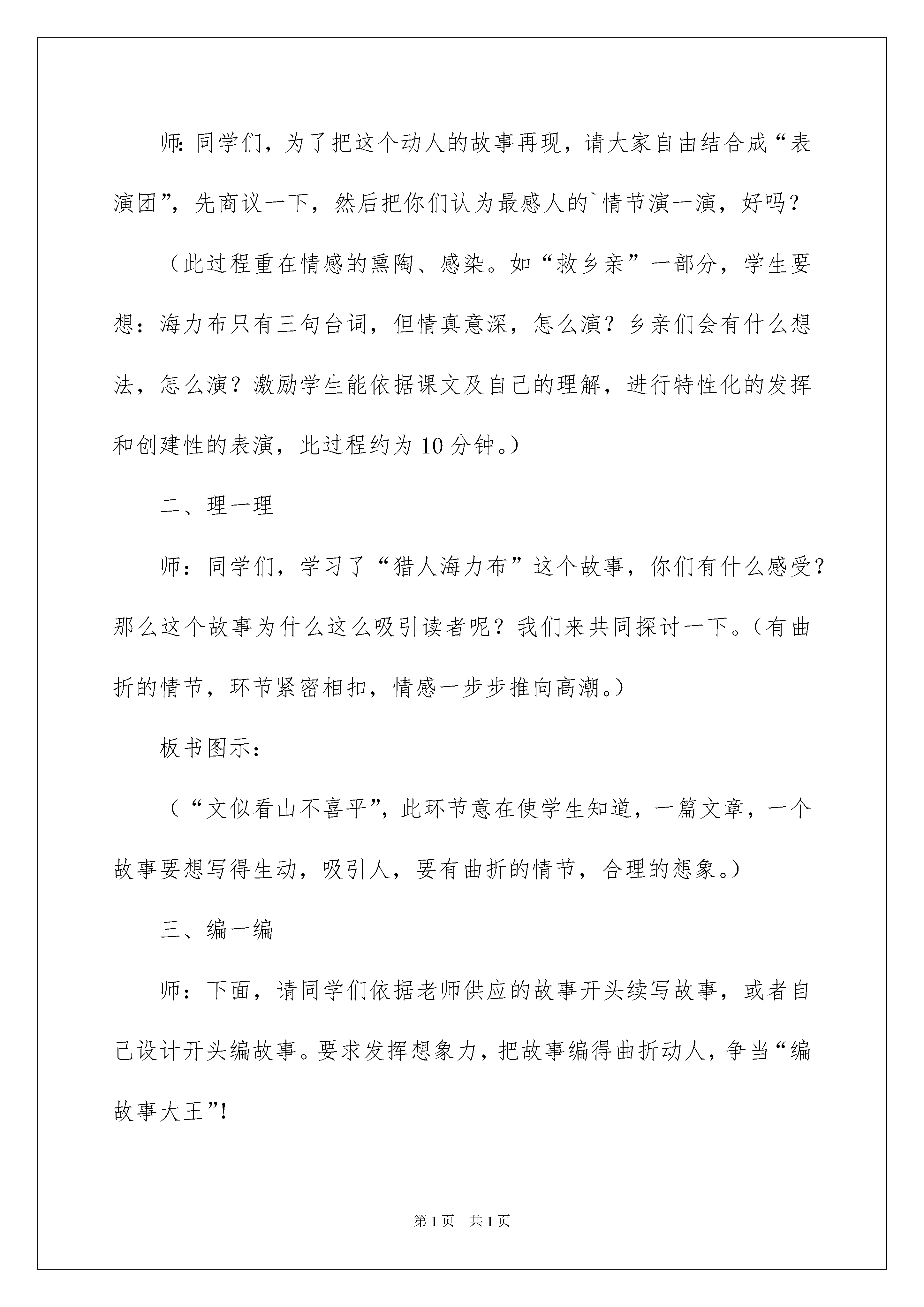 师:同学们，为了把这个动人的故事再现，请大家自由结合成“表演团”，先商议一下，然后把你们认为最感人的`情节演一演，好吗？

（此过程重在情感的熏陶、感染。如“救乡亲”一部分，学生要想：海力布只有三句台词，但情真意深，怎么演？乡亲们会有什么想法，怎么演？激励学生能依据课文及自己的理解，进行特性化的发挥和创建性的表演，此过程约为10分钟。）

二、理一理

师：同学们，学习了“猎人海力布”这个故事，你们有什么感受？那么这个故事为什么这么吸引读者呢？我们来共同探讨一下。（有曲折的情节，环节紧密相扣，情感一步步推向高潮。）

板书图示：

（“文似看山不喜平”，此环节意在使学生知道，一篇文章，一个故事要想写得生动，吸引人，要有曲折的情节，合理的想象。）

三、编一编

师：下面，请同学们依据老师供应的故事开头续写故事，或者自己设计开头编故事。要求发挥想象力，把故事编得曲折动人，争当“编故事大王”!

第1页 共1页